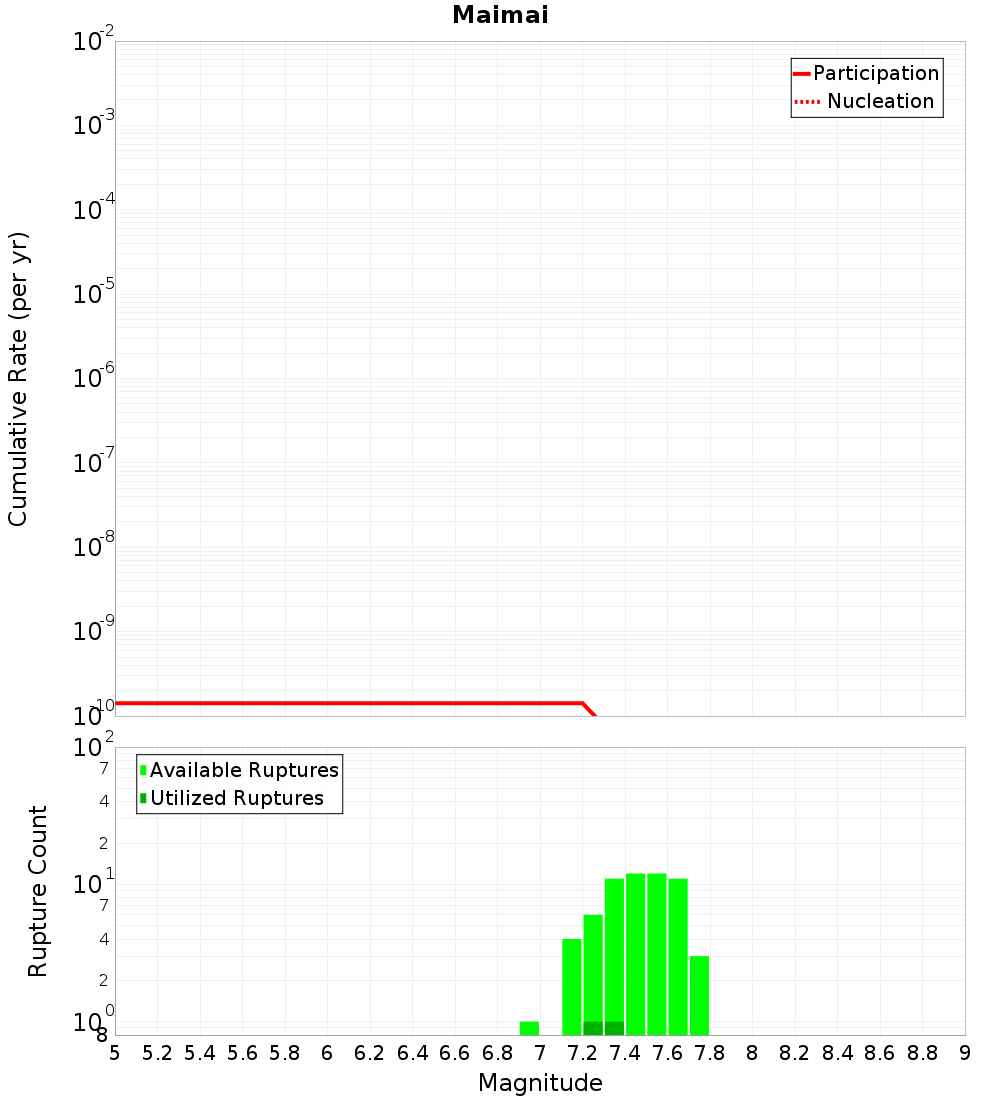 Maimai

Participation
Nucleation

Cumulative Rate (per yr)

$10^{-2}$
$10^{-3}$
$10^{-4}$
$10^{-5}$
$10^{-6}$
$10^{-7}$
$10^{-8}$
$10^{-9}$
$10^{-10}$

Available Ruptures
Utilized Ruptures

Rupture Count

$10^{2}$
7
4
2
$10^{1}$
7
4
2
$10^{0}$
8

5 5.2 5.4 5.6 5.8 6 6.2 6.4 6.6 6.8 7 7.2 7.4 7.6 7.8 8 8.2 8.4 8.6 8.8 9

Magnitude